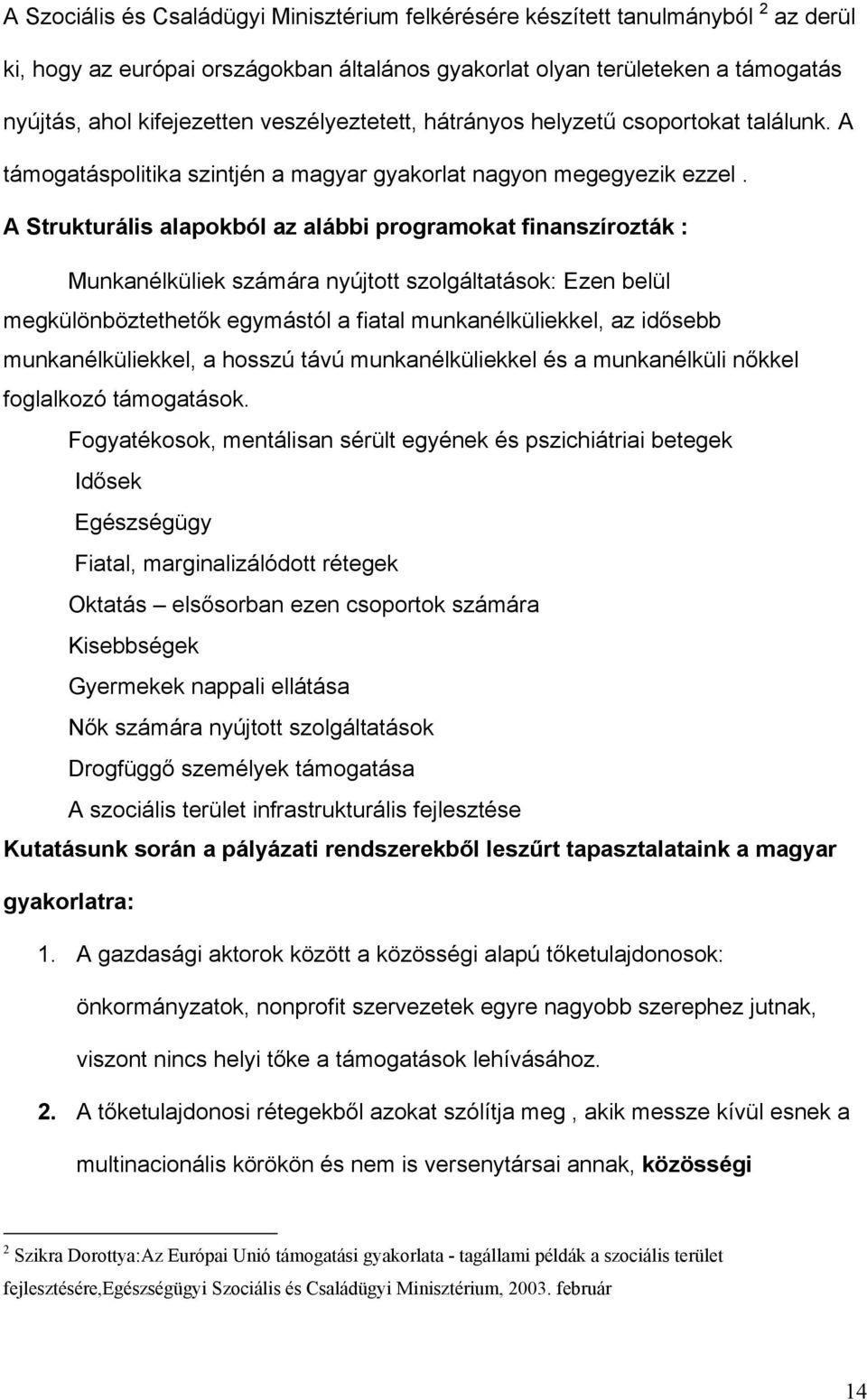 A Szociális és Családügyi Minisztérium felkérésére készített tanulmányból $^2$ az derül ki, hogy az európai országokban általános gyakorlat olyan területeken a támogatás nyújtás, ahol kifejezetten veszélyeztetett, hátrányos helyzetű csoportokat találunk. A támogatáspolitika szintjén a magyar gyakorlat nagyon megegyezik ezzel .

A Strukturális alapokból az alábbi programokat finanszírozták :

Munkanélküliek számára nyújtott szolgáltatások: Ezen belül megkülönböztethetők egymástól a fiatal munkanélküliekkel, az idősebb munkanélküliekkel, a hosszú távú munkanélküliekkel és a munkanélküli nőkkel foglalkozó támogatások.

Fogyatékosok, mentálisan sérült egyének és pszichiátriai betegek

Idősek

Egészségügy

Fiatal, marginalizálódott rétegek

Oktatás – elsősorban ezen csoportok számára

Kisebbségek

Gyermekek nappali ellátása

Nők számára nyújtott szolgáltatások

Drogfüggő személyek támogatása

A szociális terület infrastrukturális fejlesztése

Kutatásunk során a pályázati rendszerekből leszűrt tapasztalataink a magyar gyakorlatra:

1. A gazdasági aktorok között a közösségi alapú tőketulajdonosok: önkormányzatok, nonprofit szervezetek egyre nagyobb szerephez jutnak, viszont nincs helyi tőke a támogatások lehívásához.

2. A tőketulajdonosi rétegekből azokat szólítja meg , akik messze kívül esnek a multinacionális körökön és nem is versenytársai annak, közösségi

$^2$ Szikra Dorottya:Az Európai Unió támogatási gyakorlata - tagállami példák a szociális terület fejlesztésére,Egészségügyi Szociális és Családügyi Minisztérium, 2003. február

14